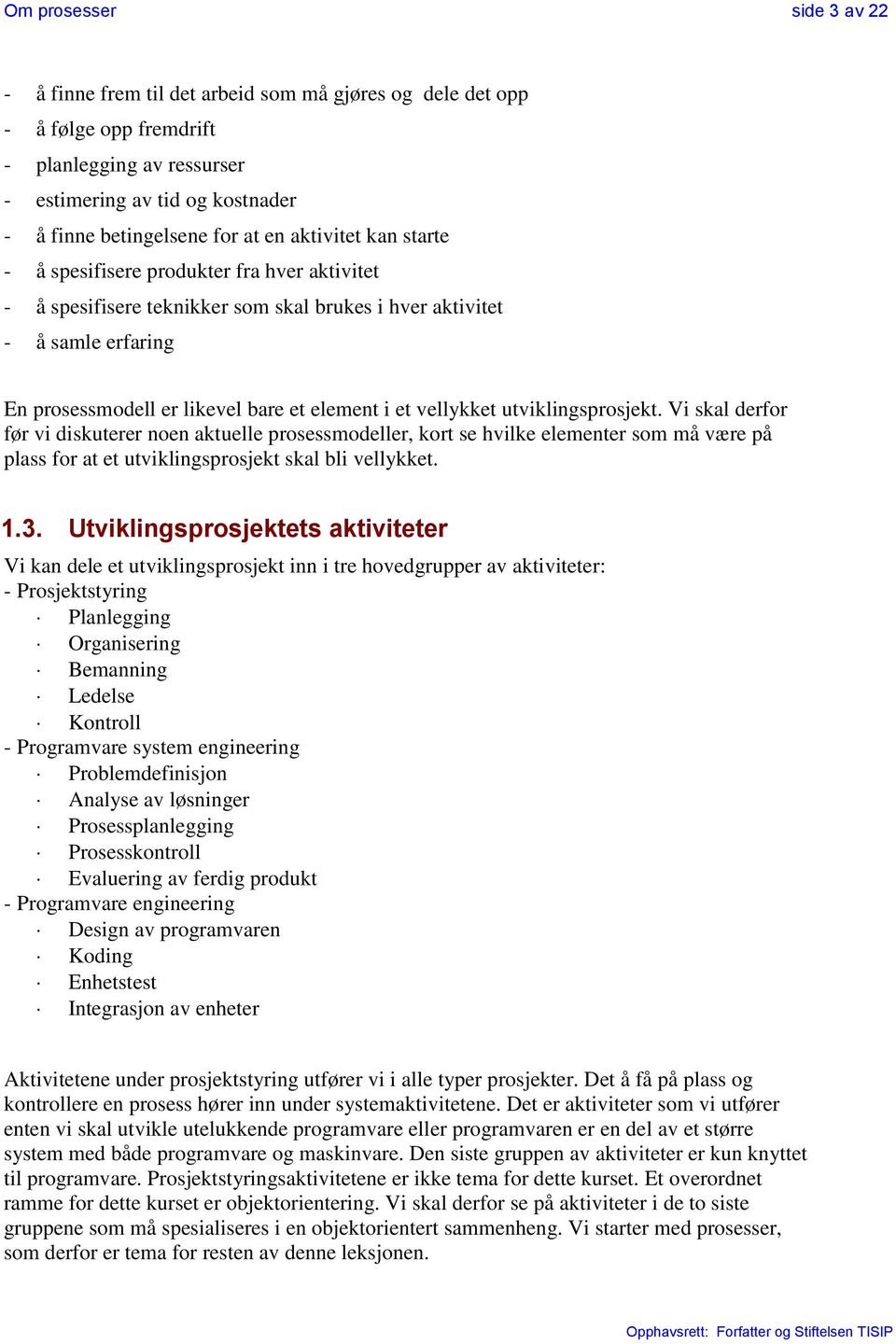 Om prosesser side 3 av 22

- å finne frem til det arbeid som må gjøres og dele det opp
- å følge opp fremdrift
- planlegging av ressurser
- estimering av tid og kostnader
- å finne betingelsene for at en aktivitet kan starte
- å spesifisere produkter fra hver aktivitet
- å spesifisere teknikker som skal brukes i hver aktivitet
- å samle erfaring

En prosessmodell er likevel bare et element i et vellykket utviklingsprosjekt. Vi skal derfor før vi diskuterer noen aktuelle prosessmodeller, kort se hvilke elementer som må være på plass for at et utviklingsprosjekt skal bli vellykket.

1.3. Utviklingsprosjektets aktiviteter

Vi kan dele et utviklingsprosjekt inn i tre hovedgrupper av aktiviteter:
- Prosjektstyring
· Planlegging
· Organisering
· Bemanning
· Ledelse
· Kontroll
- Programvare system engineering
· Problemdefinisjon
· Analyse av løsninger
· Prosessplanlegging
· Prosesskontroll
· Evaluering av ferdig produkt
- Programvare engineering
· Design av programvaren
· Koding
· Enhetstest
· Integrasjon av enheter

Aktivitetene under prosjektstyring utfører vi i alle typer prosjekter. Det å få på plass og kontrollere en prosess hører inn under systemaktivitetene. Det er aktiviteter som vi utfører enten vi skal utvikle utelukkende programvare eller programvaren er en del av et større system med både programvare og maskinvare. Den siste gruppen av aktiviteter er kun knyttet til programvare. Prosjektstyringsaktivitetene er ikke tema for dette kurset. Et overordnet ramme for dette kurset er objektorientering. Vi skal derfor se på aktiviteter i de to siste gruppene som må spesialiseres i en objektorientert sammenheng. Vi starter med prosesser, som derfor er tema for resten av denne leksjonen.

Opphavsrett: Forfatter og Stiftelsen TISIP